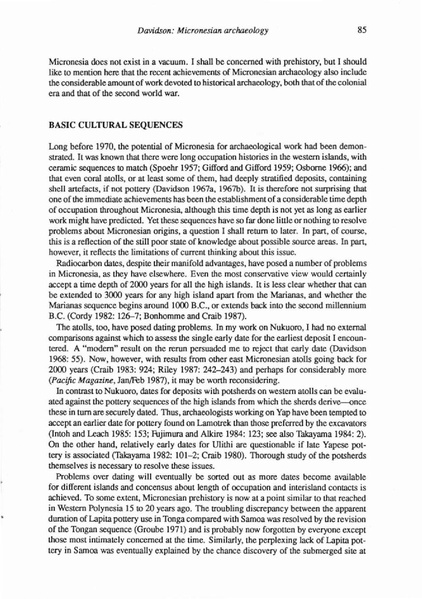 Davidson: Micronesian archaeology 85

Micronesia does not exist in a vacuum. I shall be concerned with prehistory, but I should like to mention here that the recent achievements of Micronesian archaeology also include the considerable amount of work devoted to historical archaeology, both that of the colonial era and that of the second world war.

BASIC CULTURAL SEQUENCES

Long before 1970, the potential of Micronesia for archaeological work had been demonstrated. It was known that there were long occupation histories in the western islands, with ceramic sequences to match (Spoehr 1957; Gifford and Gifford 1959; Osborne 1966); and that even coral atolls, or at least some of them, had deeply stratified deposits, containing shell artefacts, if not pottery (Davidson 1967a, 1967b). It is therefore not surprising that one of the immediate achievements has been the establishment of a considerable time depth of occupation throughout Micronesia, although this time depth is not yet as long as earlier work might have predicted. Yet these sequences have so far done little or nothing to resolve problems about Micronesian origins, a question I shall return to later. In part, of course, this is a reflection of the still poor state of knowledge about possible source areas. In part, however, it reflects the limitations of current thinking about this issue.

Radiocarbon dates, despite their manifold advantages, have posed a number of problems in Micronesia, as they have elsewhere. Even the most conservative view would certainly accept a time depth of 2000 years for all the high islands. It is less clear whether that can be extended to 3000 years for any high island apart from the Marianas, and whether the Marianas sequence begins around 1000 B.C., or extends back into the second millennium B.C. (Cordy 1982: 126–7; Bonhomme and Craib 1987).

The atolls, too, have posed dating problems. In my work on Nukuoro, I had no external comparisons against which to assess the single early date for the earliest deposit I encountered. A "modern" result on the rerun persuaded me to reject that early date (Davidson 1968: 55). Now, however, with results from other east Micronesian atolls going back for 2000 years (Craib 1983: 924; Riley 1987: 242–243) and perhaps for considerably more (Pacific Magazine, Jan/Feb 1987), it may be worth reconsidering.

In contrast to Nukuoro, dates for deposits with potsherds on western atolls can be evaluated against the pottery sequences of the high islands from which the sherds derive—once these in turn are securely dated. Thus, archaeologists working on Yap have been tempted to accept an earlier date for pottery found on Lamotrek than those preferred by the excavators (Intoh and Leach 1985: 153; Fujimura and Alkire 1984: 123; see also Takayama 1984: 2). On the other hand, relatively early dates for Ulithi are questionable if late Yapese pottery is associated (Takayama 1982: 101–2; Craib 1980). Thorough study of the potsherds themselves is necessary to resolve these issues.

Problems over dating will eventually be sorted out as more dates become available for different islands and concensus about length of occupation and interisland contacts is achieved. To some extent, Micronesian prehistory is now at a point similar to that reached in Western Polynesia 15 to 20 years ago. The troubling discrepancy between the apparent duration of Lapita pottery use in Tonga compared with Samoa was resolved by the revision of the Tongan sequence (Groube 1971) and is probably now forgotten by everyone except those most intimately concerned at the time. Similarly, the perplexing lack of Lapita pottery in Samoa was eventually explained by the chance discovery of the submerged site at